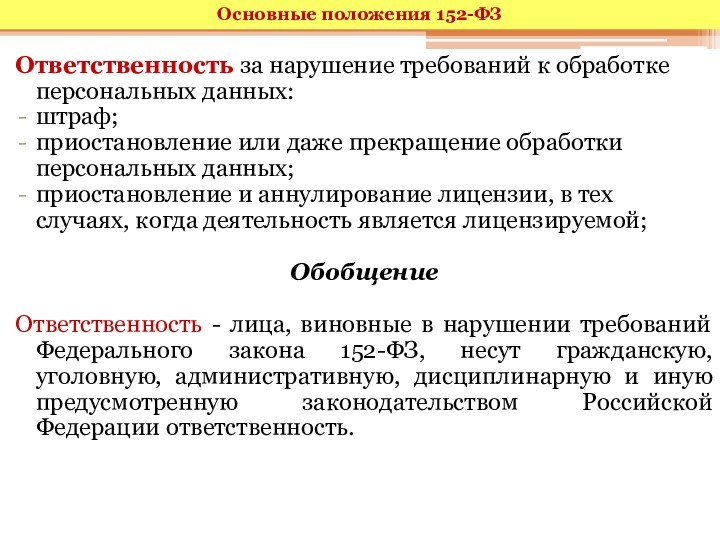 Основные положения 152-ФЗ

Ответственность за нарушение требований к обработке персональных данных:
- штраф;
- приостановление или даже прекращение обработки персональных данных;
- приостановление и аннулирование лицензии, в тех случаях, когда деятельность является лицензируемой;

Обобщение

Ответственность - лица, виновные в нарушении требований Федерального закона 152-ФЗ, несут гражданскую, уголовную, административную, дисциплинарную и иную предусмотренную законодательством Российской Федерации ответственность.